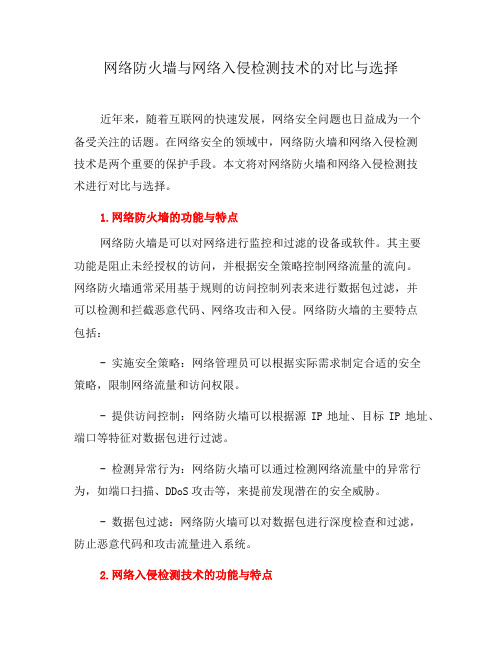 网络防火墙与网络入侵检测技术的对比与选择

近年来，随着互联网的快速发展，网络安全问题也日益成为一个备受关注的话题。在网络安全的领域中，网络防火墙和网络入侵检测技术是两个重要的保护手段。本文将对网络防火墙和网络入侵检测技术进行对比与选择。

1.网络防火墙的功能与特点

网络防火墙是可以对网络进行监控和过滤的设备或软件。其主要功能是阻止未经授权的访问，并根据安全策略控制网络流量的流向。网络防火墙通常采用基于规则的访问控制列表来进行数据包过滤，并可以检测和拦截恶意代码、网络攻击和入侵。网络防火墙的主要特点包括：

- 实施安全策略：网络管理员可以根据实际需求制定合适的安全策略，限制网络流量和访问权限。

- 提供访问控制：网络防火墙可以根据源 IP 地址、目标 IP 地址、端口等特征对数据包进行过滤。

- 检测异常行为：网络防火墙可以通过检测网络流量中的异常行为，如端口扫描、DDoS 攻击等，来提前发现潜在的安全威胁。

- 数据包过滤：网络防火墙可以对数据包进行深度检查和过滤，防止恶意代码和攻击流量进入系统。

2.网络入侵检测技术的功能与特点